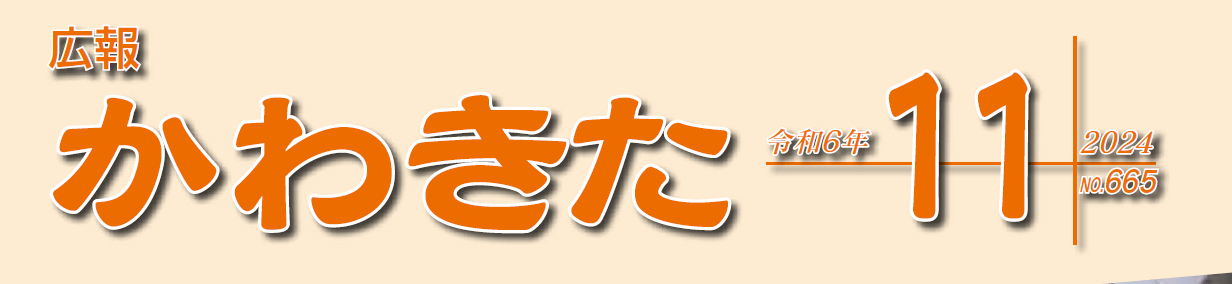 広報
かわきた

令和6年 11 2024
NO.665